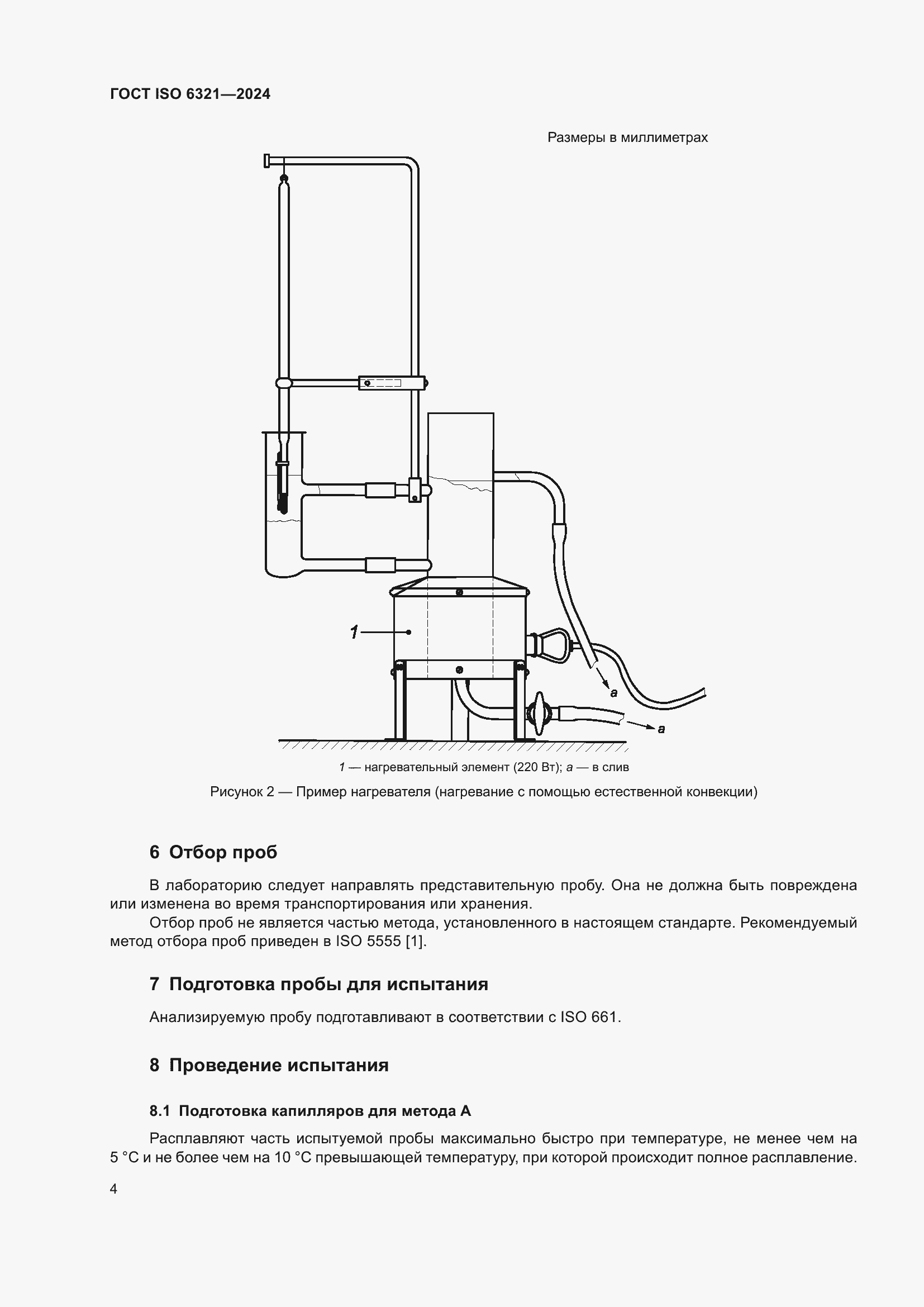 ГОСТ ISO 6321—2024

Размеры в миллиметрах

1

a

a

1 — нагревательный элемент (220 Вт); a — в слив

Рисунок 2 — Пример нагревателя (нагревание с помощью естественной конвекции)

6 Отбор проб

В лабораторию следует направлять представительную пробу. Она не должна быть повреждена или изменена во время транспортирования или хранения.

Отбор проб не является частью метода, установленного в настоящем стандарте. Рекомендуемый метод отбора проб приведен в ISO 5555 [1].

7 Подготовка пробы для испытания

Анализируемую пробу подготавливают в соответствии с ISO 661.

8 Проведение испытания

8.1 Подготовка капилляров для метода А

Расплавляют часть испытуемой пробы максимально быстро при температуре, не менее чем на 5 °С и не более чем на 10 °С превышающей температуру, при которой происходит полное расплавление.

4